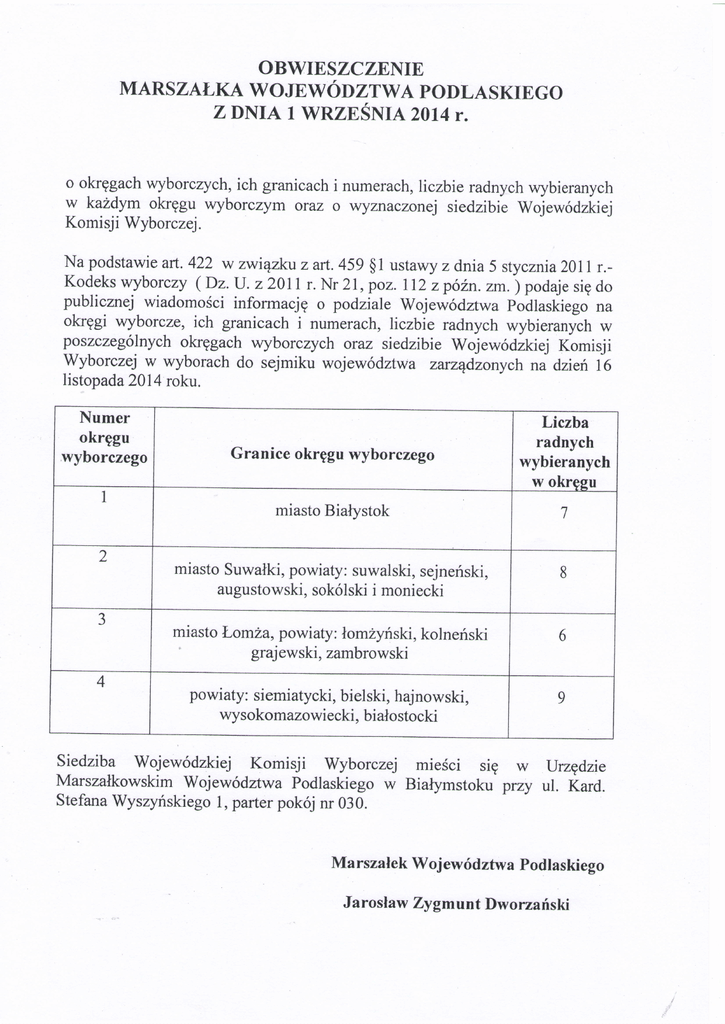 OBWIESZCZENIE
MARSZAŁKA WOJEWÓDZTWA PODLASKIEGO
Z DNIA 1 WRZEŚNIA 2014 r.

o okręgach wyborczych, ich granicach i numerach, liczbie radnych wybieranych w każdym okręgu wyborczym oraz o wyznaczonej siedzibie Wojewódzkiej Komisji Wyborczej.

Na podstawie art. 422 w związku z art. 459 §1 ustawy z dnia 5 stycznia 2011 r.- Kodeks wyborczy ( Dz. U. z 2011 r. Nr 21, poz. 112 z późn. zm. ) podaje się do publicznej wiadomości informację o podziale Województwa Podlaskiego na okręgi wyborcze, ich granicach i numerach, liczbie radnych wybieranych w poszczególnych okręgach wyborczych oraz siedzibie Wojewódzkiej Komisji Wyborczej w wyborach do sejmiku województwa zarządzonych na dzień 16 listopada 2014 roku.

| Numer okręgu wyborczego | Granice okręgu wyborczego | Liczba radnych wybieranych w okręgu |
|---|---|---|
| 1 | miasto Białystok | 7 |
| 2 | miasto Suwałki, powiaty: suwalski, sejneński, augustowski, sokólski i moniecki | 8 |
| 3 | miasto Łomża, powiaty: łomżyński, kolneński grajewski, zambrowski | 6 |
| 4 | powiaty: siemiatycki, bielski, hajnowski, wysokomazowiecki, białostocki | 9 |

Siedziba Wojewódzkiej Komisji Wyborczej mieści się w Urzędzie Marszałkowskim Województwa Podlaskiego w Białymstoku przy ul. Kard. Stefana Wyszyńskiego 1, parter pokój nr 030.

Marszałek Województwa Podlaskiego

Jarosław Zygmunt Dworzański